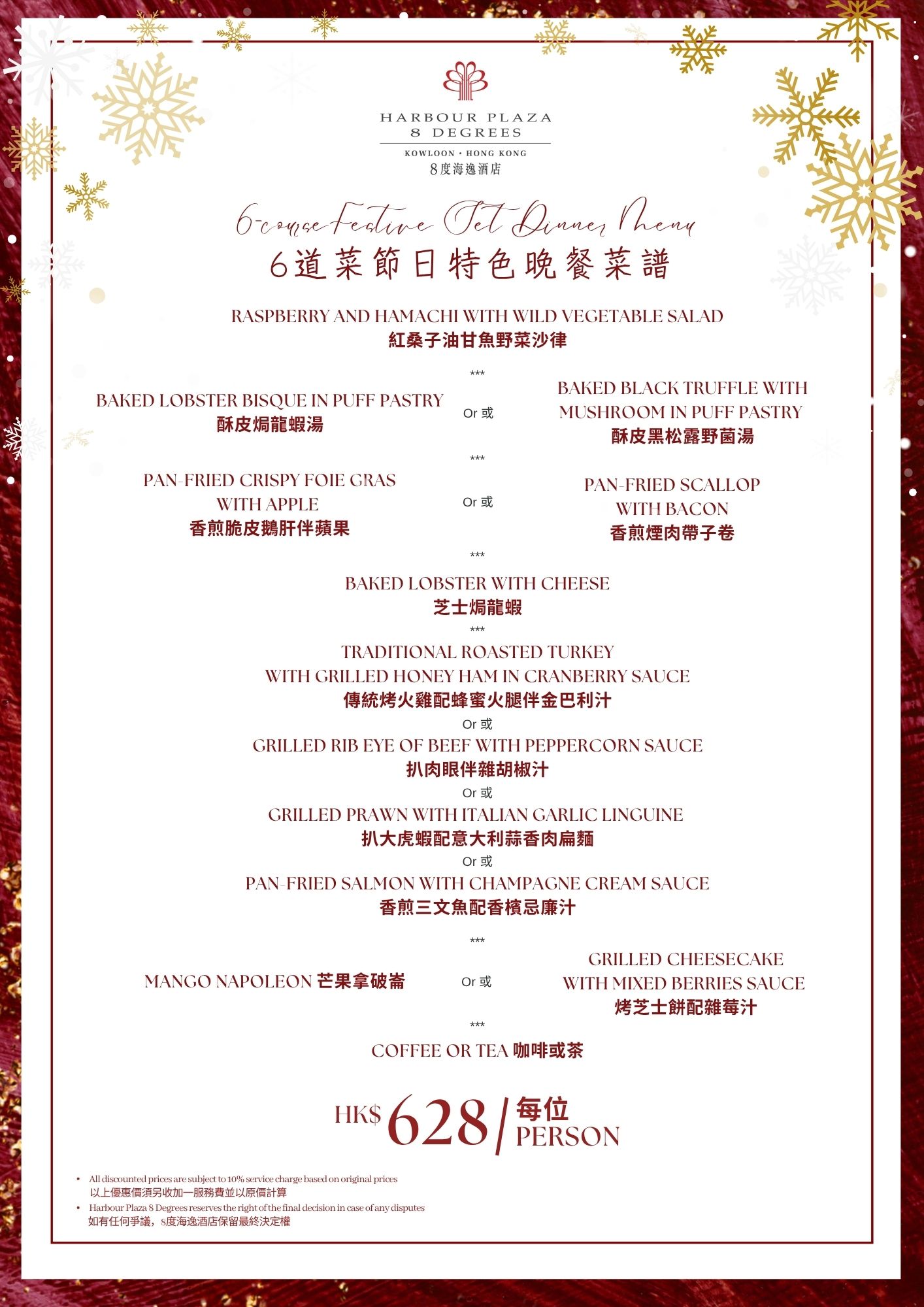 HARBOUR PLAZA
8 DEGREES
KOWLOON • HONG KONG
8度海逸酒店

6-course Festive Set Dinner Menu
6道菜節日特色晚餐菜譜

RASPBERRY AND HAMACHI WITH WILD VEGETABLE SALAD
紅桑子油甘魚野菜沙律

***

BAKED LOBSTER BISQUE IN PUFF PASTRY
酥皮焗龍蝦湯

Or 或

BAKED BLACK TRUFFLE WITH MUSHROOM IN PUFF PASTRY
酥皮黑松露野菌湯

***

PAN-FRIED CRISPY FOIE GRAS WITH APPLE
香煎脆皮鵝肝伴蘋果

Or 或

PAN-FRIED SCALLOP WITH BACON
香煎煙肉帶子卷

***

BAKED LOBSTER WITH CHEESE
芝士焗龍蝦

***

TRADITIONAL ROASTED TURKEY WITH GRILLED HONEY HAM IN CRANBERRY SAUCE
傳統烤火雞配蜂蜜火腿伴金巴利汁

Or 或

GRILLED RIB EYE OF BEEF WITH PEPPERCORN SAUCE
扒肉眼伴雜胡椒汁

Or 或

GRILLED PRAWN WITH ITALIAN GARLIC LINGUINE
扒大虎蝦配意大利蒜香肉扁麵

Or 或

PAN-FRIED SALMON WITH CHAMPAGNE CREAM SAUCE
香煎三文魚配香檳忌廉汁

***

MANGO NAPOLEON 芒果拿破崙

Or 或

GRILLED CHEESECAKE WITH MIXED BERRIES SAUCE
烤芝士餅配雜莓汁

***

COFFEE OR TEA 咖啡或茶

HK$ 628 / 每位 PERSON

• All discounted prices are subject to 10% service charge based on original prices
以上優惠價須另收加一服務費並以原價計算
• Harbour Plaza 8 Degrees reserves the right of the final decision in case of any disputes
如有任何爭議，8度海逸酒店保留最終決定權